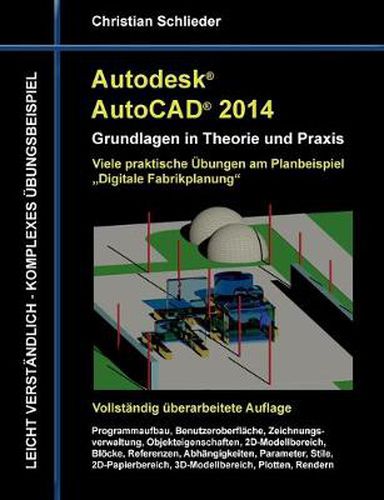 Christian Schlieder

LEICHT VERSTÄNDLICH - KOMPLEXES ÜBUNGSBEISPIEL

Autodesk®
AutoCAD® 2014

Grundlagen in Theorie und Praxis

Viele praktische Übungen am Planbeispiel „Digitale Fabrikplanung“

Vollständig überarbeitete Auflage

Programmaufbau, Benutzeroberfläche, Zeichnungsverwaltung, Objekteigenschaften, 2D-Modellbereich, Blöcke, Referenzen, Abhängigkeiten, Parameter, Stile, 2D-Papierbereich, 3D-Modellbereich, Plotten, Rendern